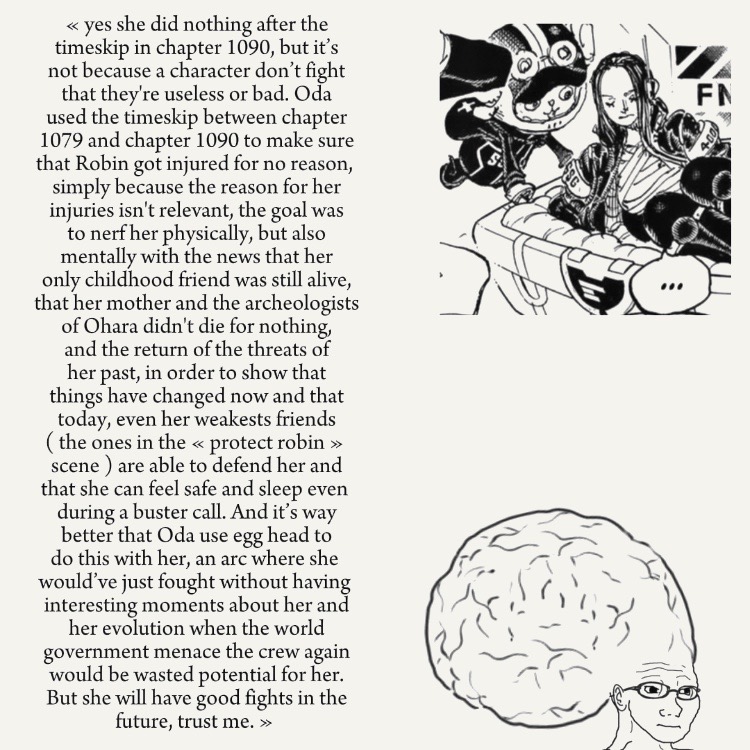 « yes she did nothing after the timeskip in chapter 1090, but it's not because a character don't fight that they're useless or bad. Oda used the timeskip between chapter 1079 and chapter 1090 to make sure that Robin got injured for no reason, simply because the reason for her injuries isn't relevant, the goal was to nerf her physically, but also mentally with the news that her only childhood friend was still alive, that her mother and the archeologists of Ohara didn't die for nothing, and the return of the threats of her past, in order to show that things have changed now and that today, even her weakests friends ( the ones in the « protect robin » scene ) are able to defend her and that she can feel safe and sleep even during a buster call. And it's way better that Oda use egg head to do this with her, an arc where she would've just fought without having interesting moments about her and her evolution when the world government menace the crew again would be wasted potential for her. But she will have good fights in the future, trust me. »

FN

...